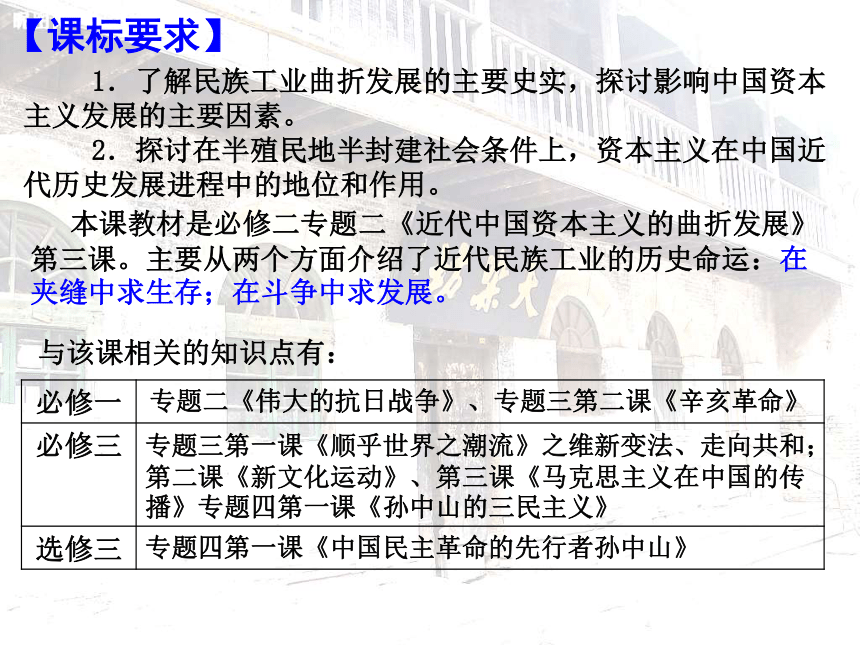 【课标要求】

1．了解民族工业曲折发展的主要史实，探讨影响中国资本主义发展的主要因素。

2．探讨在半殖民地半封建社会条件上，资本主义在中国近代历史发展进程中的地位和作用。

本课教材是必修二专题二《近代中国资本主义的曲折发展》第三课。主要从两个方面介绍了近代民族工业的历史命运：在夹缝中求生存；在斗争中求发展。

与该课相关的知识点有：

| 必修一 | 专题二《伟大的抗日战争》、专题三第二课《辛亥革命》 |
|---|---|
| 必修三 | 专题三第一课《顺乎世界之潮流》之维新变法、走向共和；第二课《新文化运动》、第三课《马克思主义在中国的传播》专题四第一课《孙中山的三民主义》 |
| 选修三 | 专题四第一课《中国民主革命的先行者孙中山》 |